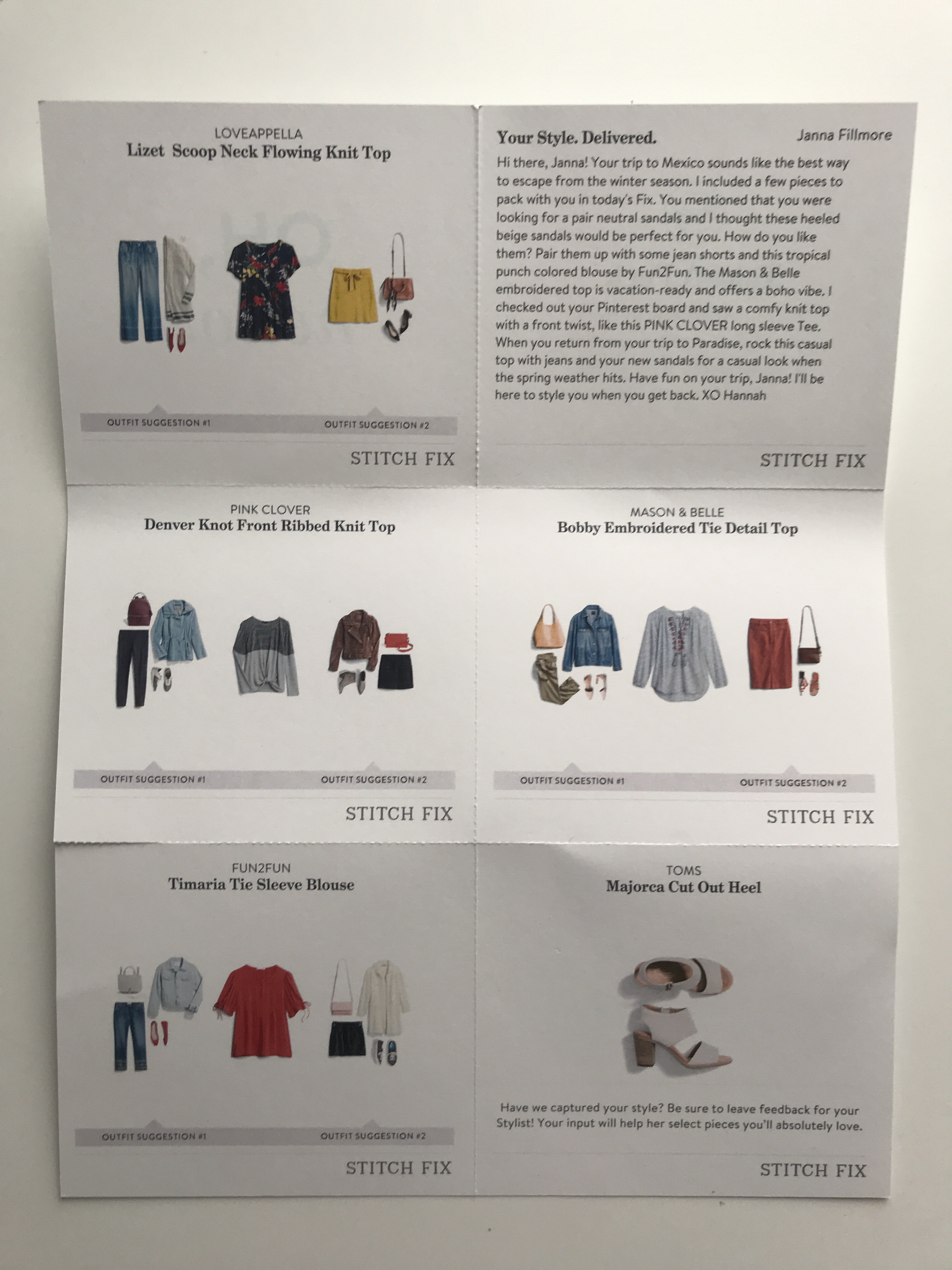 LOVEAPPELLA
Lizet Scoop Neck Flowing Knit Top

OUTFIT SUGGESTION #1
OUTFIT SUGGESTION #2

STITCH FIX

Your Style. Delivered.
Janna Fillmore

Hi there, Janna! Your trip to Mexico sounds like the best way to escape from the winter season. I included a few pieces to pack with you in today's Fix. You mentioned that you were looking for a pair neutral sandals and I thought these heeled beige sandals would be perfect for you. How do you like them? Pair them up with some jean shorts and this tropical punch colored blouse by Fun2Fun. The Mason & Belle embroidered top is vacation-ready and offers a boho vibe. I checked out your Pinterest board and saw a comfy knit top with a front twist, like this PINK CLOVER long sleeve Tee. When you return from your trip to Paradise, rock this casual top with jeans and your new sandals for a casual look when the spring weather hits. Have fun on your trip, Janna! I'll be here to style you when you get back. XO Hannah

STITCH FIX

PINK CLOVER
Denver Knot Front Ribbed Knit Top

OUTFIT SUGGESTION #1
OUTFIT SUGGESTION #2

STITCH FIX

MASON & BELLE
Bobby Embroidered Tie Detail Top

OUTFIT SUGGESTION #1
OUTFIT SUGGESTION #2

STITCH FIX

FUN2FUN
Timaria Tie Sleeve Blouse

OUTFIT SUGGESTION #1
OUTFIT SUGGESTION #2

STITCH FIX

TOMS
Majorca Cut Out Heel

Have we captured your style? Be sure to leave feedback for your Stylist! Your input will help her select pieces you'll absolutely love.

STITCH FIX